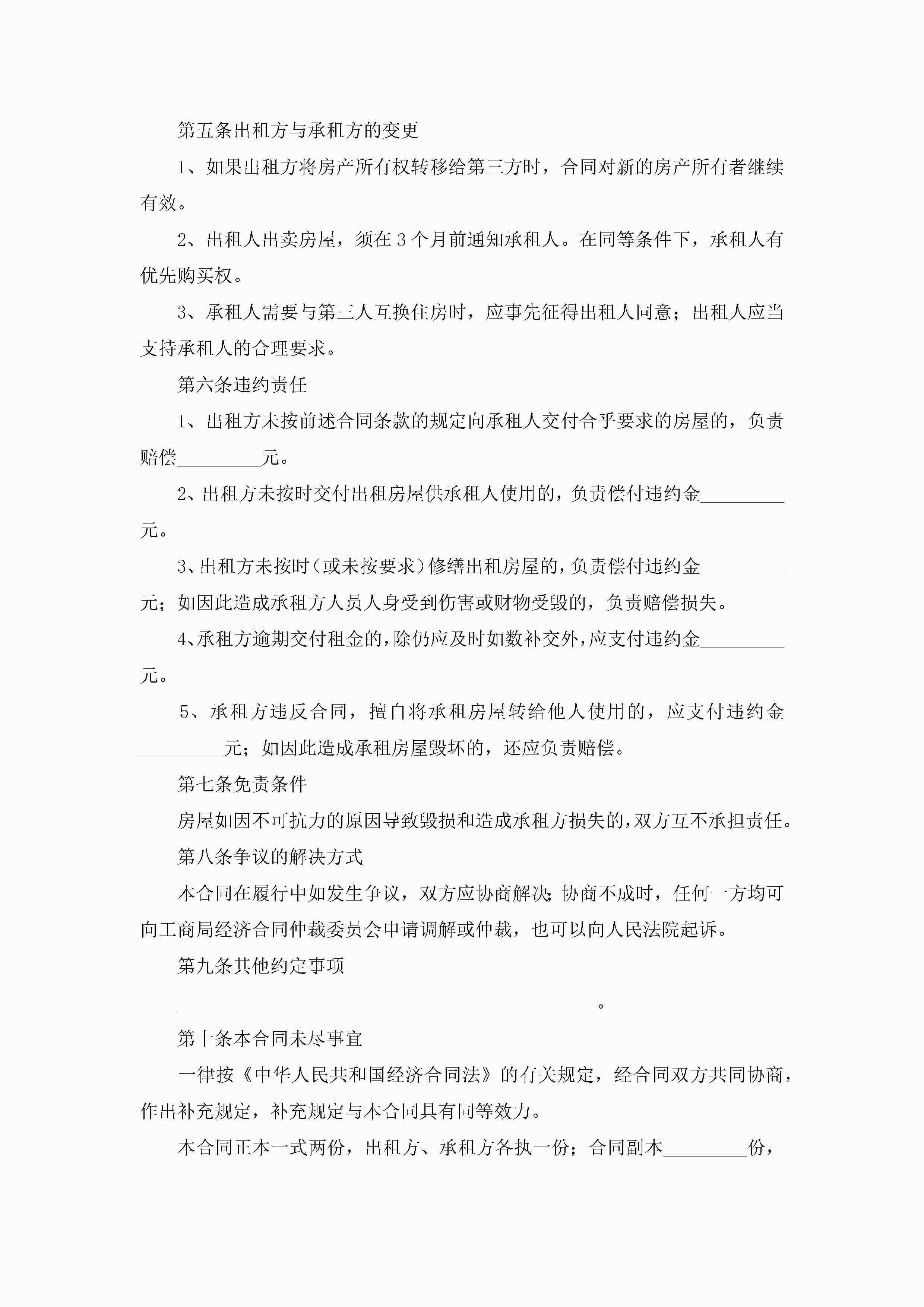 第五条出租方与承租方的变更

1、如果出租方将房产所有权转移给第三方时，合同对新的房产所有者继续有效。

2、出租人出卖房屋，须在3个月前通知承租人。在同等条件下，承租人有优先购买权。

3、承租人需要与第三人互换住房时，应事先征得出租人同意；出租人应当支持承租人的合理要求。

第六条违约责任

1、出租方未按前述合同条款的规定向承租人交付合乎要求的房屋的，负责赔偿____元。

2、出租方未按时交付出租房屋供承租人使用的，负责偿付违约金____元。

3、出租方未按时（或未按要求）修缮出租房屋的，负责偿付违约金____元；如因此造成承租方人员人身受到伤害或财物受毁的，负责赔偿损失。

4、承租方逾期交付租金的，除仍应及时如数补交外，应支付违约金____元。

5、承租方违反合同，擅自将承租房屋转给他人使用的，应支付违约金____元；如因此造成承租房屋毁坏的，还应负责赔偿。

第七条免责条件

房屋如因不可抗力的原因导致毁损和造成承租方损失的，双方互不承担责任。

第八条争议的解决方式

本合同在履行中如发生争议，双方应协商解决；协商不成时，任何一方均可向工商局经济合同仲裁委员会申请调解或仲裁，也可以向人民法院起诉。

第九条其他约定事项

____。

第十条本合同未尽事宜

一律按《中华人民共和国经济合同法》的有关规定，经合同双方共同协商，作出补充规定，补充规定与本合同具有同等效力。

本合同正本一式两份，出租方、承租方各执一份；合同副本____份，